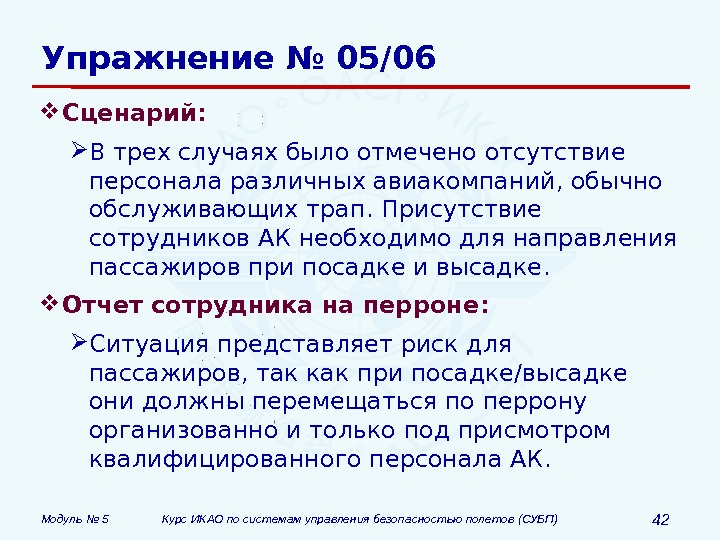 Упражнение № 05/06

❖ Сценарий:

➢ В трех случаях было отмечено отсутствие персонала различных авиакомпаний, обычно обслуживающих трап. Присутствие сотрудников АК необходимо для направления пассажиров при посадке и высадке.

❖ Отчет сотрудника на перроне:

➢ Ситуация представляет риск для пассажиров, так как при посадке/высадке они должны перемещаться по перрону организованно и только под присмотром квалифицированного персонала АК.

Модуль № 5 Курс ИКАО по системам управления безопасностью полетов (СУБП) 42